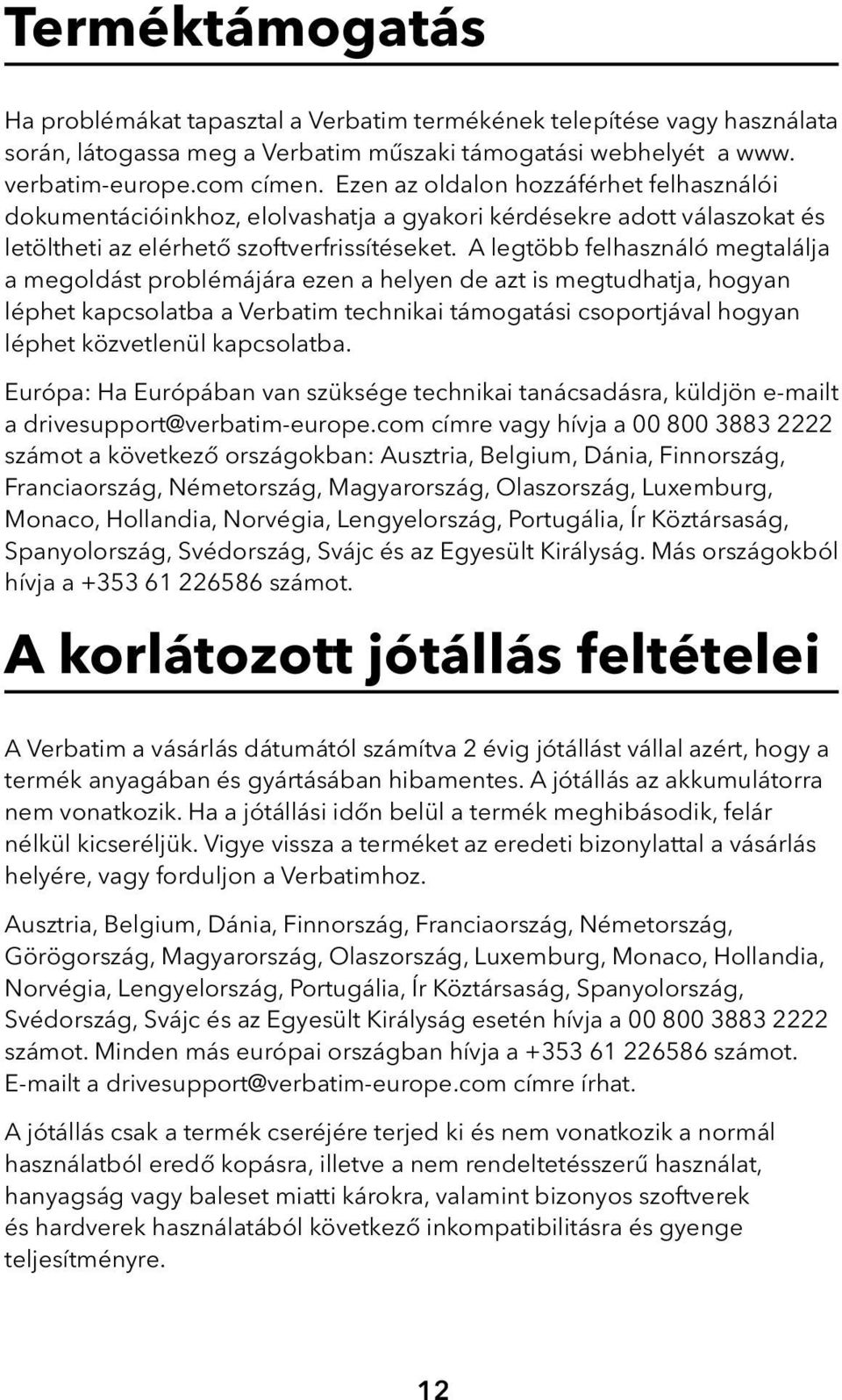 Terméktámogatás

Ha problémákat tapasztal a Verbatim termékének telepítése vagy használata során, látogassa meg a Verbatim műszaki támogatási webhelyét a www. verbatim-europe.com címen. Ezen az oldalon hozzáférhet felhasználói dokumentációinkhoz, elolvashatja a gyakori kérdésekre adott válaszokat és letöltheti az elérhető szoftverfrissítéseket. A legtöbb felhasználó megtalálja a megoldást problémájára ezen a helyen de azt is megtudhatja, hogyan léphet kapcsolatba a Verbatim technikai támogatási csoportjával hogyan léphet közvetlenül kapcsolatba.

Európa: Ha Európában van szüksége technikai tanácsadásra, küldjön e-mailt a drivesupport@verbatim-europe.com címre vagy hívja a 00 800 3883 2222 számot a következő országokban: Ausztria, Belgium, Dánia, Finnország, Franciaország, Németország, Magyarország, Olaszország, Luxemburg, Monaco, Hollandia, Norvégia, Lengyelország, Portugália, Ír Köztársaság, Spanyolország, Svédország, Svájc és az Egyesült Királyság. Más országokból hívja a +353 61 226586 számot.

A korlátozott jótállás feltételei

A Verbatim a vásárlás dátumától számítva 2 évig jótállást vállal azért, hogy a termék anyagában és gyártásában hibamentes. A jótállás az akkumulátorra nem vonatkozik. Ha a jótállási időn belül a termék meghibásodik, felár nélkül kicseréljük. Vigye vissza a terméket az eredeti bizonylattal a vásárlás helyére, vagy forduljon a Verbatimhoz.

Ausztria, Belgium, Dánia, Finnország, Franciaország, Németország, Görögország, Magyarország, Olaszország, Luxemburg, Monaco, Hollandia, Norvégia, Lengyelország, Portugália, Ír Köztársaság, Spanyolország, Svédország, Svájc és az Egyesült Királyság esetén hívja a 00 800 3883 2222 számot. Minden más európai országban hívja a +353 61 226586 számot. E-mailt a drivesupport@verbatim-europe.com címre írhat.

A jótállás csak a termék cseréjére terjed ki és nem vonatkozik a normál használatból eredő kopásra, illetve a nem rendeltetésszerű használat, hanyagság vagy baleset miatti károkra, valamint bizonyos szoftverek és hardverek használatából következő inkompatibilitásra és gyenge teljesítményre.

12